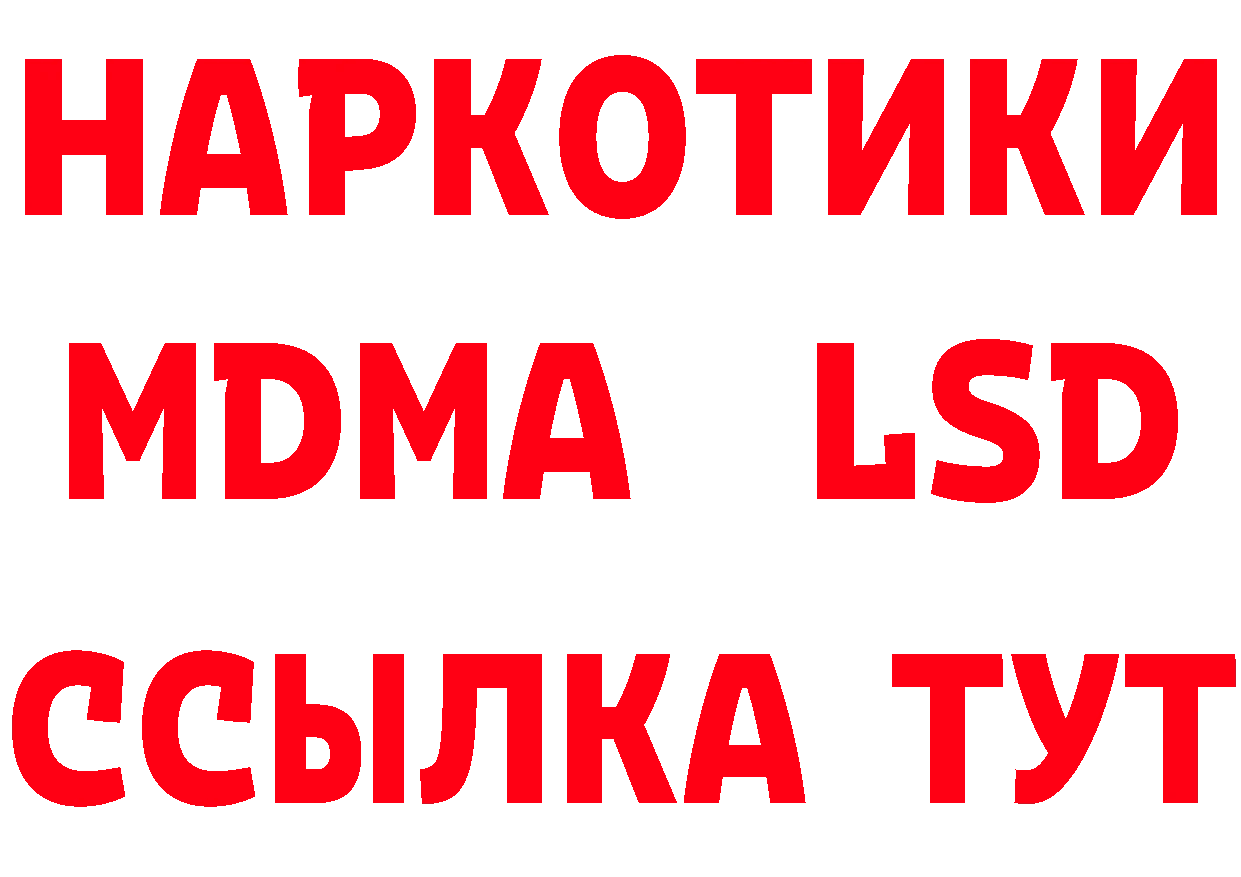 НАРКОТИКИ
MDMA LSD
ССЫЛКА ТУТ